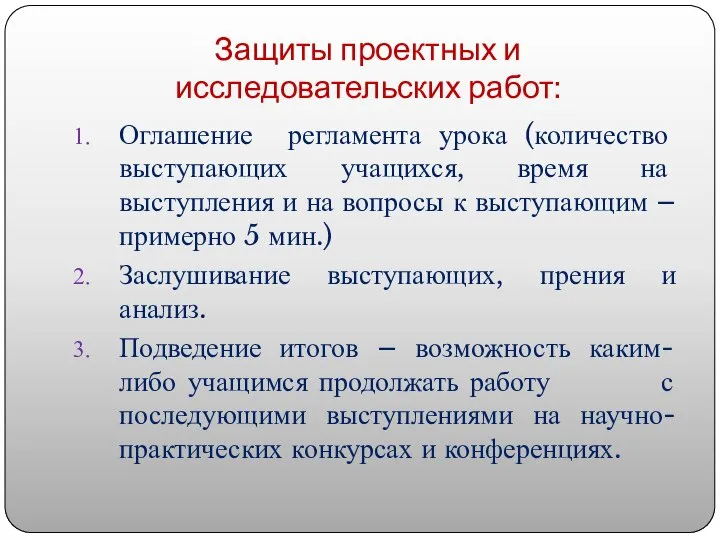 Защиты проектных и исследовательских работ:

1. Оглашение регламента урока (количество выступающих учащихся, время на выступления и на вопросы к выступающим – примерно 5 мин.)
2. Заслушивание выступающих, прения и анализ.
3. Подведение итогов – возможность каким-либо учащимся продолжать работу с последующими выступлениями на научно-практических конкурсах и конференциях.